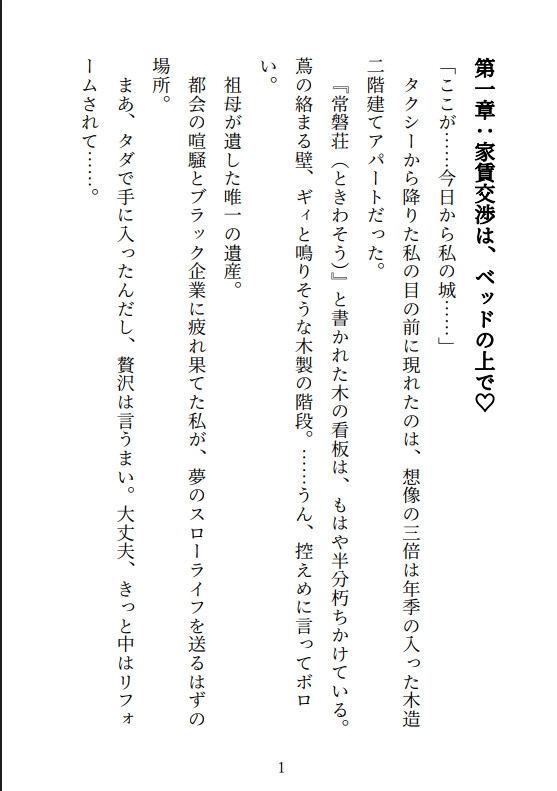 第一章：家賃交渉は、ベッドの上で♡

「ここが……今日から私の城……」

タクシーから降りた私の目の前に現れたのは、想像の三倍は年季の入った木造二階建てアパートだった。

『常磐荘（ときわそう）』と書かれた木の看板は、もはや半分朽ちかけている。蔦の絡まる壁、ギィと鳴りそうな木製の階段。……うん、控えめに言ってボロい。

祖母が遺した唯一の遺産。

都会の喧騒とブラック企業に疲れ果てた私が、夢のスローライフを送るはずの場所。

まあ、タダで手に入ったんだし、贅沢は言うまい。大丈夫、きっと中はリフォームされて……。

1